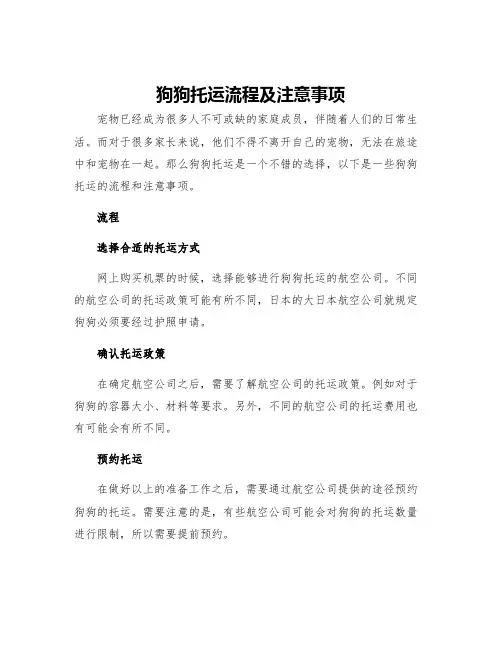 狗狗托运流程及注意事项

宠物已经成为很多人不可或缺的家庭成员，伴随着人们的日常生活。而对于很多家长来说，他们不得不离开自己的宠物，无法在旅途中和宠物在一起。那么狗狗托运是一个不错的选择，以下是一些狗狗托运的流程和注意事项。

流程

选择合适的托运方式

网上购买机票的时候，选择能够进行狗狗托运的航空公司。不同的航空公司的托运政策可能有所不同，日本的大日本航空公司就规定狗狗必须要经过护照申请。

确认托运政策

在确定航空公司之后，需要了解航空公司的托运政策。例如对于狗狗的容器大小、材料等要求。另外，不同的航空公司的托运费用也有可能会有所不同。

预约托运

在做好以上的准备工作之后，需要通过航空公司提供的途径预约狗狗的托运。需要注意的是，有些航空公司可能会对狗狗的托运数量进行限制，所以需要提前预约。